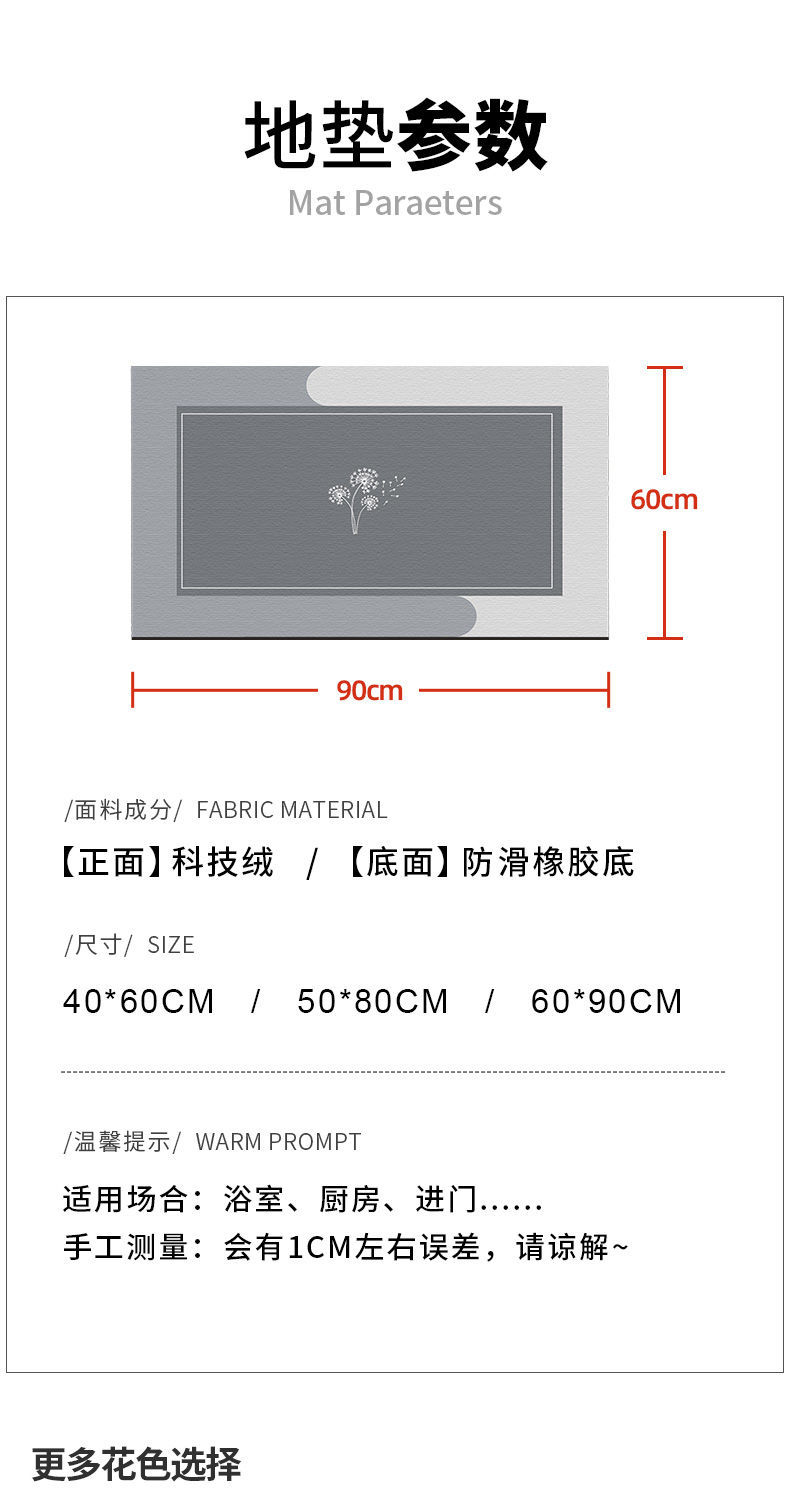 地垫参数
Mat Paraeters

60cm

90cm

/面料成分/ FABRIC MATERIAL

【正面】科技绒 / 【底面】防滑橡胶底

/尺寸/ SIZE

40*60CM / 50*80CM / 60*90CM

/温馨提示/ WARM PROMPT

适用场合：浴室、厨房、进门……
手工测量：会有1CM左右误差，请谅解~

更多花色选择